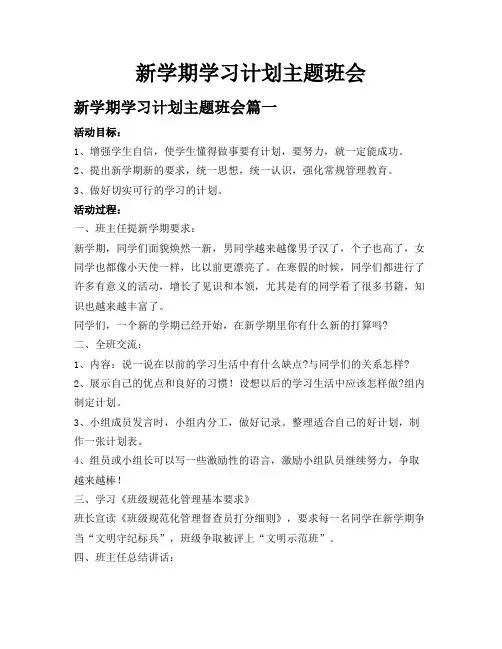 新学期学习计划主题班会

新学期学习计划主题班会篇一

活动目标：

1、增强学生自信，使学生懂得做事要有计划，要努力，就一定能成功。

2、提出新学期新的要求，统一思想，统一认识，强化常规管理教育。

3、做好切实可行的学习的计划。

活动过程：

一、班主任提新学期要求：

新学期，同学们面貌焕然一新，男同学越来越像男子汉了，个子也高了，女同学也都像小天使一样，比以前更漂亮了。在寒假的时候，同学们都进行了许多有意义的活动，增长了见识和本领，尤其是有的同学看了很多书籍，知识也越来越丰富了。

同学们，一个新的学期已经开始，在新学期里你有什么新的打算吗?

二、全班交流：

1、内容：说一说在以前的学习生活中有什么缺点?与同学们的关系怎样?

2、展示自己的优点和良好的习惯！设想以后的学习生活中应该怎样做?组内制定计划。

3、小组成员发言时，小组内分工，做好记录。整理适合自己的好计划，制作一张计划表。

4、组员或小组长可以写一些激励性的语言，激励小组队员继续努力，争取越来越棒！

三、学习《班级规范化管理基本要求》

班长宣读《班级规范化管理督查员打分细则》，要求每一名同学在新学期争当“文明守纪标兵”，班级争取被评上“文明示范班”。

四、班主任总结讲话：